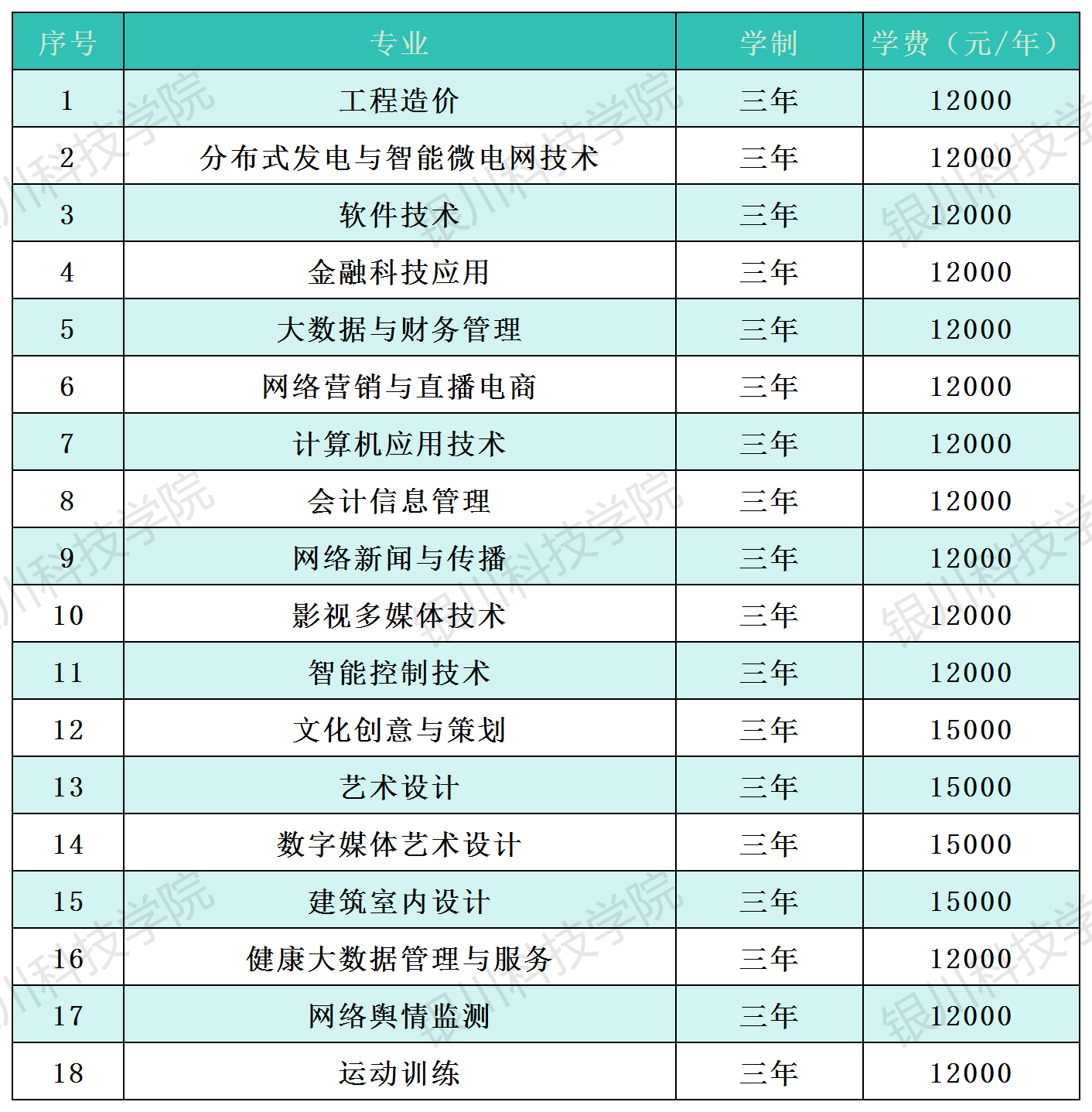 | 序号 | 专业 | 学制 | 学费（元/年） |
|---|---|---|---|
| 1 | 工程造价 | 三年 | 12000 |
| 2 | 分布式发电与智能微电网技术 | 三年 | 12000 |
| 3 | 软件技术 | 三年 | 12000 |
| 4 | 金融科技应用 | 三年 | 12000 |
| 5 | 大数据与财务管理 | 三年 | 12000 |
| 6 | 网络营销与直播电商 | 三年 | 12000 |
| 7 | 计算机应用技术 | 三年 | 12000 |
| 8 | 会计信息管理 | 三年 | 12000 |
| 9 | 网络新闻与传播 | 三年 | 12000 |
| 10 | 影视多媒体技术 | 三年 | 12000 |
| 11 | 智能控制技术 | 三年 | 12000 |
| 12 | 文化创意与策划 | 三年 | 15000 |
| 13 | 艺术设计 | 三年 | 15000 |
| 14 | 数字媒体艺术设计 | 三年 | 15000 |
| 15 | 建筑室内设计 | 三年 | 15000 |
| 16 | 健康大数据管理与服务 | 三年 | 12000 |
| 17 | 网络舆情监测 | 三年 | 12000 |
| 18 | 运动训练 | 三年 | 12000 |

银川科技学院